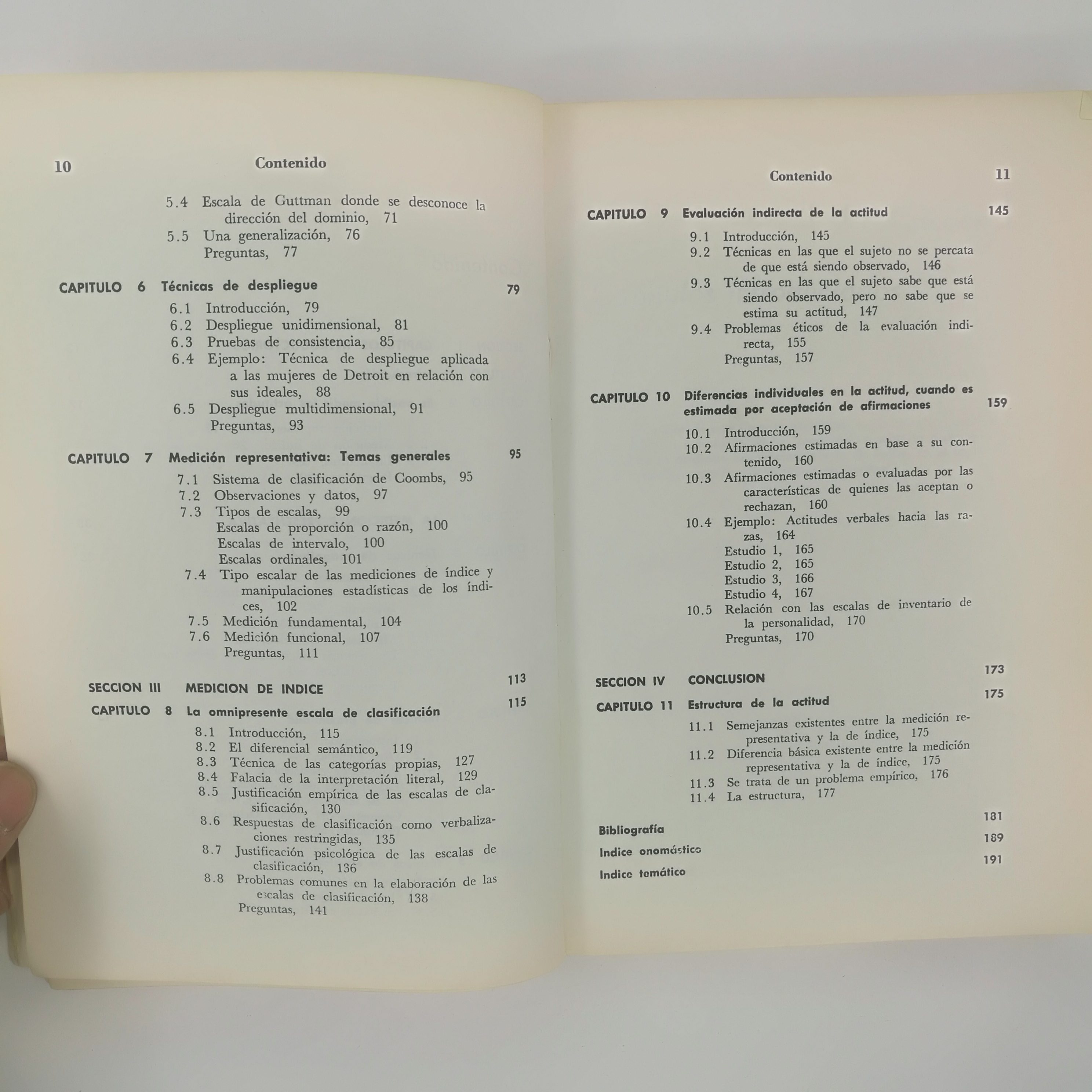 10 Contenido

5.4 Escala de Guttman donde se desconoce la dirección del dominio, 71
5.5 Una generalización, 76
Preguntas, 77

CAPITULO 6 Técnicas de despliegue 79

6.1 Introducción, 79
6.2 Despliegue unidimensional, 81
6.3 Pruebas de consistencia, 85
6.4 Ejemplo: Técnica de despliegue aplicada a las mujeres de Detroit en relación con sus ideales, 88
6.5 Despliegue multidimensional, 91
Preguntas, 93

CAPITULO 7 Medición representativa: Temas generales 95

7.1 Sistema de clasificación de Coombs, 95
7.2 Observaciones y datos, 97
7.3 Tipos de escalas, 99
Escalas de proporción o razón, 100
Escalas de intervalo, 100
Escalas ordinales, 101
7.4 Tipo escalar de las mediciones de índice y manipulaciones estadísticas de los índices, 102
7.5 Medición fundamental, 104
7.6 Medición funcional, 107
Preguntas, 111

SECCION III MEDICION DE INDICE 113

CAPITULO 8 La omnipresente escala de clasificación 115

8.1 Introducción, 115
8.2 El diferencial semántico, 119
8.3 Técnica de las categorías propias, 127
8.4 Falacia de la interpretación literal, 129
8.5 Justificación empírica de las escalas de clasificación, 130
8.6 Respuestas de clasificación como verbalizaciones restringidas, 135
8.7 Justificación psicológica de las escalas de clasificación, 136
8.8 Problemas comunes en la elaboración de las escalas de clasificación, 138
Preguntas, 141

Contenido 11

CAPITULO 9 Evaluación indirecta de la actitud 145

9.1 Introducción, 145
9.2 Técnicas en las que el sujeto no se percata de que está siendo observado, 146
9.3 Técnicas en las que el sujeto sabe que está siendo observado, pero no sabe que se estima su actitud, 147
9.4 Problemas éticos de la evaluación indirecta, 155
Preguntas, 157

CAPITULO 10 Diferencias individuales en la actitud, cuando es estimada por aceptación de afirmaciones 159

10.1 Introducción, 159
10.2 Afirmaciones estimadas en base a su contenido, 160
10.3 Afirmaciones estimadas o evaluadas por las características de quienes las aceptan o rechazan, 160
10.4 Ejemplo: Actitudes verbales hacia las razas, 164
Estudio 1, 165
Estudio 2, 165
Estudio 3, 166
Estudio 4, 167
10.5 Relación con las escalas de inventario de la personalidad, 170
Preguntas, 170

SECCION IV CONCLUSION 173

CAPITULO 11 Estructura de la actitud 175

11.1 Semejanzas existentes entre la medición representativa y la de índice, 175
11.2 Diferencia básica existente entre la medición representativa y la de índice, 175
11.3 Se trata de un problema empírico, 176
11.4 La estructura, 177

Bibliografía 181
Indice onomástico 189
Indice temático 191